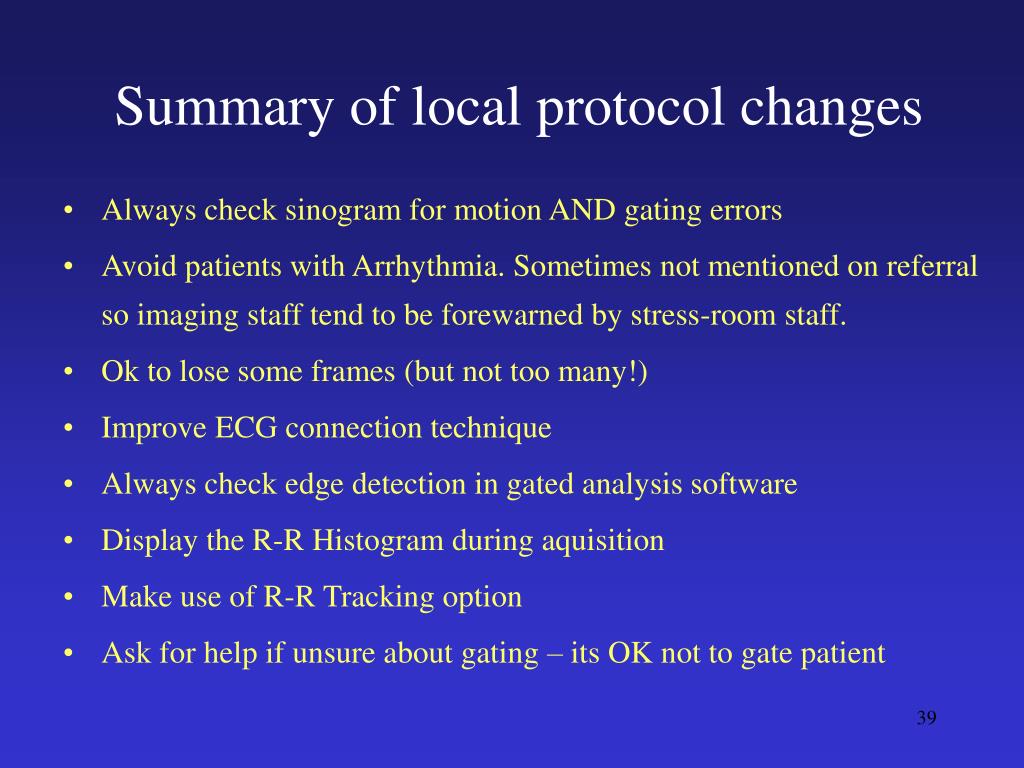 Summary of local protocol changes

• Always check sinogram for motion AND gating errors
• Avoid patients with Arrhythmia. Sometimes not mentioned on referral so imaging staff tend to be forewarned by stress-room staff.
• Ok to lose some frames (but not too many!)
• Improve ECG connection technique
• Always check edge detection in gated analysis software
• Display the R-R Histogram during aquisition
• Make use of R-R Tracking option
• Ask for help if unsure about gating – its OK not to gate patient

39